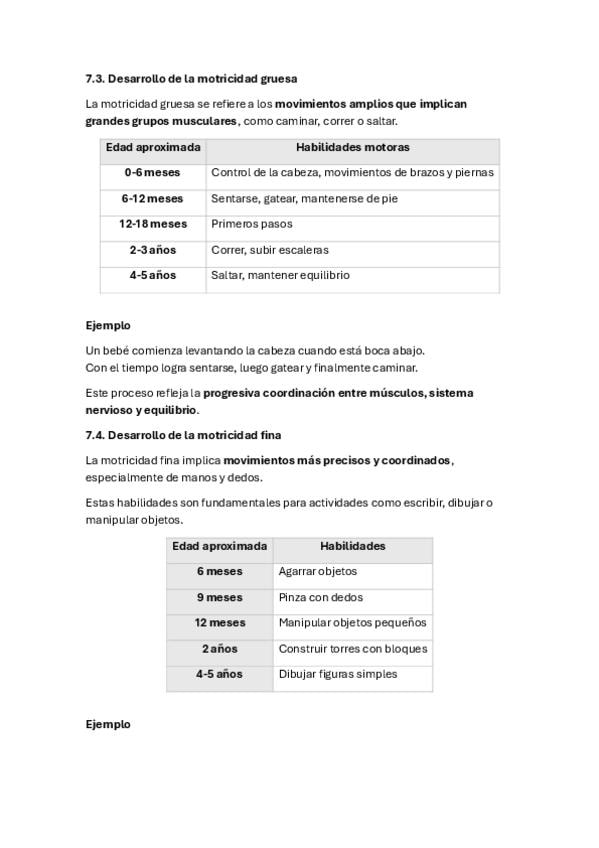 7.3. Desarrollo de la motricidad gruesa

La motricidad gruesa se refiere a los movimientos amplios que implican grandes grupos musculares, como caminar, correr o saltar.

| Edad aproximada | Habilidades motoras |
|---|---|
| 0-6 meses | Control de la cabeza, movimientos de brazos y piernas |
| 6-12 meses | Sentarse, gatear, mantenerse de pie |
| 12-18 meses | Primeros pasos |
| 2-3 años | Correr, subir escaleras |
| 4-5 años | Saltar, mantener equilibrio |

Ejemplo

Un bebé comienza levantando la cabeza cuando está boca abajo.
Con el tiempo logra sentarse, luego gatear y finalmente caminar.

Este proceso refleja la progresiva coordinación entre músculos, sistema nervioso y equilibrio.

7.4. Desarrollo de la motricidad fina

La motricidad fina implica movimientos más precisos y coordinados, especialmente de manos y dedos.

Estas habilidades son fundamentales para actividades como escribir, dibujar o manipular objetos.

| Edad aproximada | Habilidades |
|---|---|
| 6 meses | Agarrar objetos |
| 9 meses | Pinza con dedos |
| 12 meses | Manipular objetos pequeños |
| 2 años | Construir torres con bloques |
| 4-5 años | Dibujar figuras simples |

Ejemplo